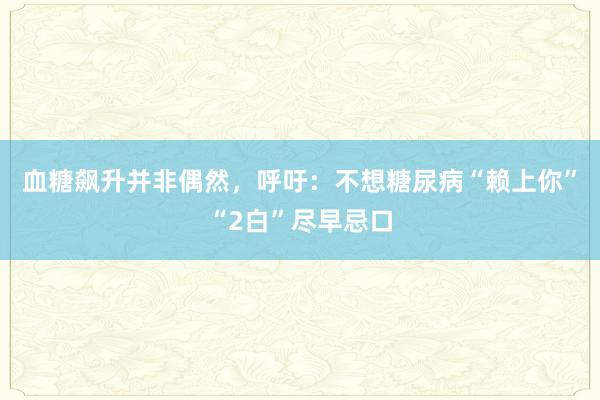 血糖飙升并非偶然，呼吁：不想糖尿病“赖上你”“2白”尽早忌口